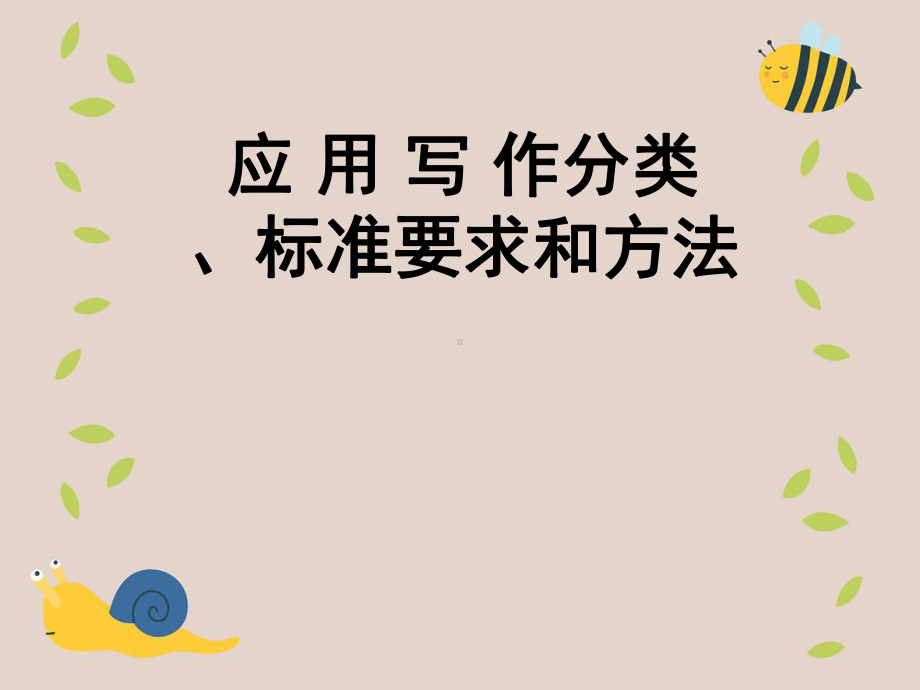 应 用 写 作分类
、标准要求和方法